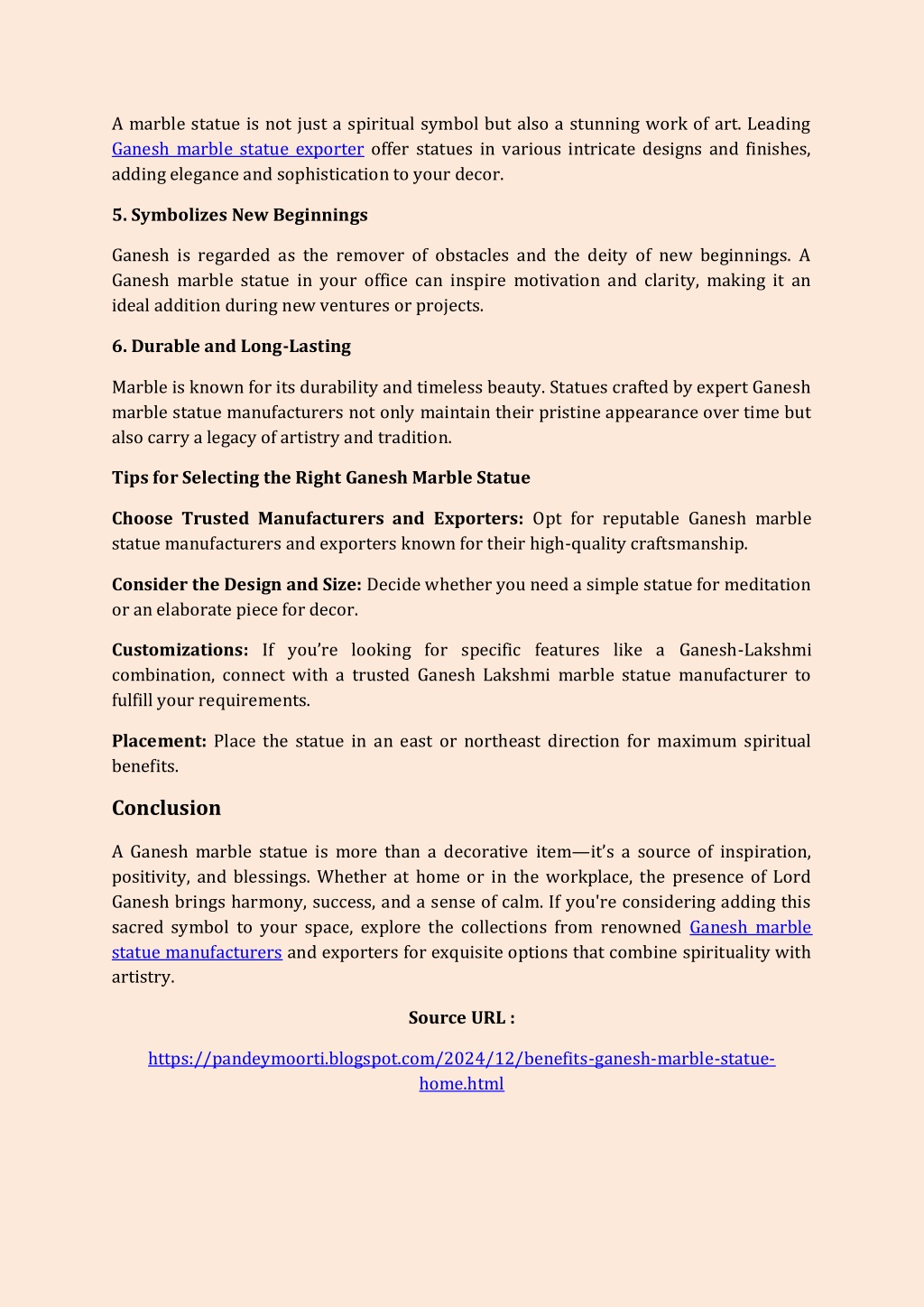 A marble statue is not just a spiritual symbol but also a stunning work of art. Leading Ganesh marble statue exporter offer statues in various intricate designs and finishes, adding elegance and sophistication to your decor.

5. Symbolizes New Beginnings

Ganesh is regarded as the remover of obstacles and the deity of new beginnings. A Ganesh marble statue in your office can inspire motivation and clarity, making it an ideal addition during new ventures or projects.

6. Durable and Long-Lasting

Marble is known for its durability and timeless beauty. Statues crafted by expert Ganesh marble statue manufacturers not only maintain their pristine appearance over time but also carry a legacy of artistry and tradition.

Tips for Selecting the Right Ganesh Marble Statue

Choose Trusted Manufacturers and Exporters: Opt for reputable Ganesh marble statue manufacturers and exporters known for their high-quality craftsmanship.

Consider the Design and Size: Decide whether you need a simple statue for meditation or an elaborate piece for decor.

Customizations: If you're looking for specific features like a Ganesh-Lakshmi combination, connect with a trusted Ganesh Lakshmi marble statue manufacturer to fulfill your requirements.

Placement: Place the statue in an east or northeast direction for maximum spiritual benefits.

Conclusion

A Ganesh marble statue is more than a decorative item—it's a source of inspiration, positivity, and blessings. Whether at home or in the workplace, the presence of Lord Ganesh brings harmony, success, and a sense of calm. If you're considering adding this sacred symbol to your space, explore the collections from renowned Ganesh marble statue manufacturers and exporters for exquisite options that combine spirituality with artistry.

Source URL :

https://pandeymoorti.blogspot.com/2024/12/benefits-ganesh-marble-statue-home.html